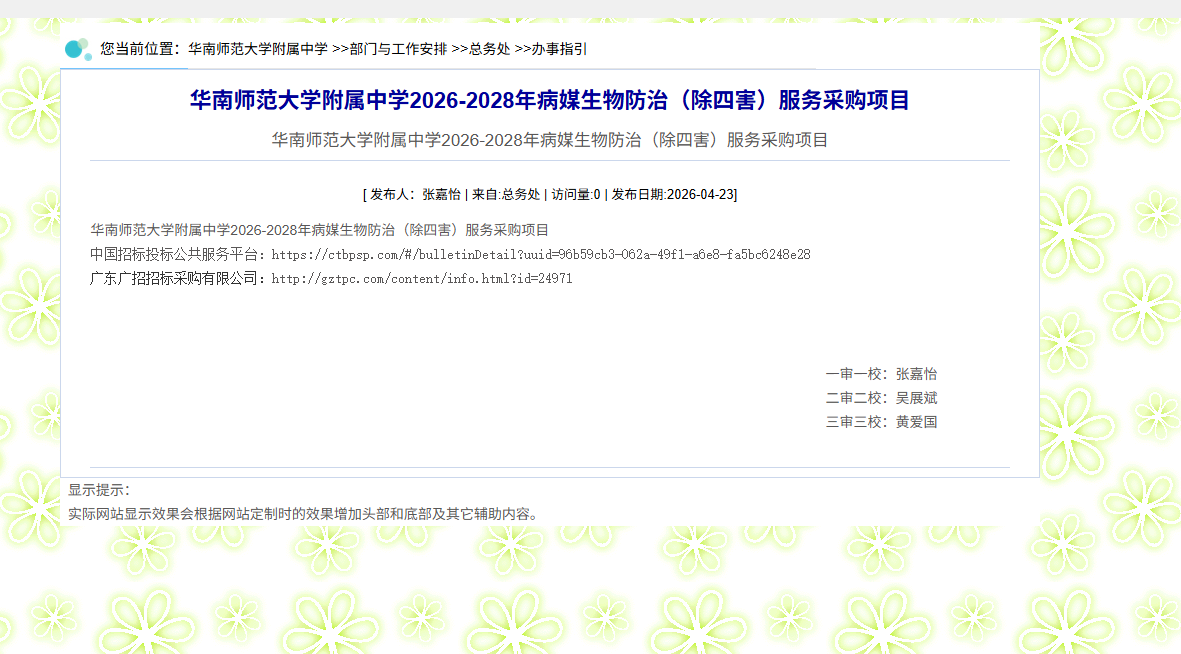 您当前位置：华南师范大学附属中学 >>部门与工作安排 >>总务处 >>办事指引

华南师范大学附属中学2026-2028年病媒生物防治（除四害）服务采购项目

华南师范大学附属中学2026-2028年病媒生物防治（除四害）服务采购项目

[ 发布人：张嘉怡 | 来自:总务处 | 访问量:0 | 发布日期:2026-04-23]

华南师范大学附属中学2026-2028年病媒生物防治（除四害）服务采购项目
中国招标投标公共服务平台：https://ctbpsp.com/#/bulletinDetail?uuid=96b59cb3-062a-49f1-a6e8-fa5bc6248e28
广东广招招标采购有限公司：http://gztpc.com/content/info.html?id=24971

一审一校：张嘉怡
二审二校：吴展斌
三审三校：黄爱国

显示提示：
实际网站显示效果会根据网站定制时的效果增加头部和底部及其它辅助内容。